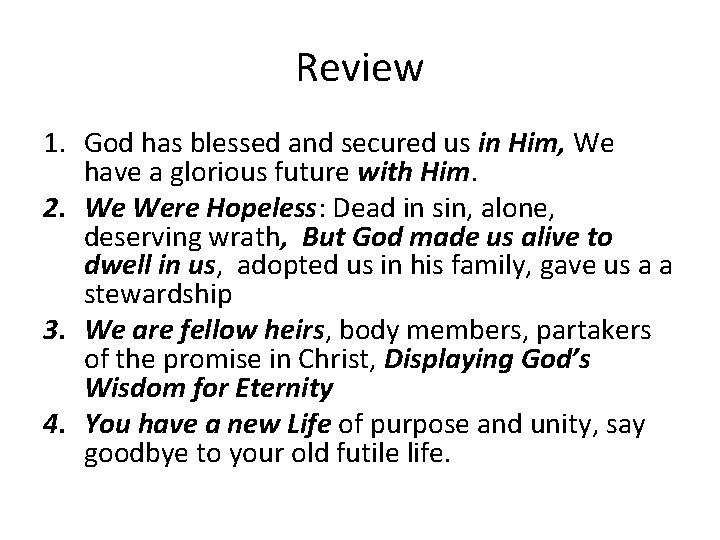 Review

1. God has blessed and secured us in Him, We have a glorious future with Him.
2. We Were Hopeless: Dead in sin, alone, deserving wrath, But God made us alive to dwell in us, adopted us in his family, gave us a a stewardship
3. We are fellow heirs, body members, partakers of the promise in Christ, Displaying God's Wisdom for Eternity
4. You have a new Life of purpose and unity, say goodbye to your old futile life.